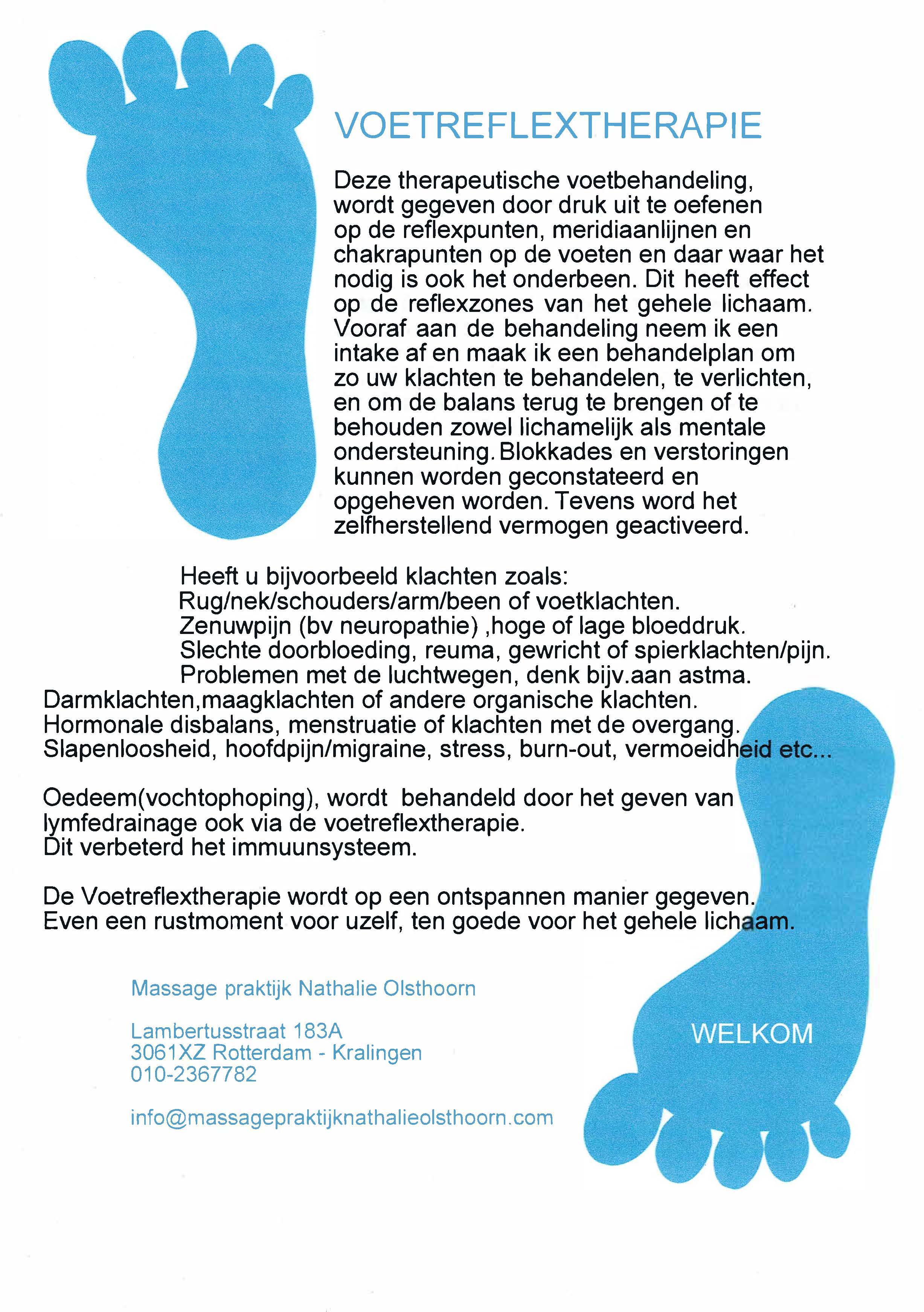 VOETREFLEXTHERAPIE

Deze therapeutische voetbehandeling, wordt gegeven door druk uit te oefenen op de reflexpunten, meridiaanlijnen en chakrapunten op de voeten en daar waar het nodig is ook het onderbeen. Dit heeft effect op de reflexzones van het gehele lichaam. Vooraf aan de behandeling neem ik een intake af en maak ik een behandelplan om zo uw klachten te behandelen, te verlichten, en om de balans terug te brengen of te behouden zowel lichamelijk als mentale ondersteuning. Blokkades en verstoringen kunnen worden geconstateerd en opgeheven worden. Tevens word het zelfherstellend vermogen geactiveerd.

Heeft u bijvoorbeeld klachten zoals:
Rug/nek/schouders/arm/been of voetklachten.
Zenuwpijn (bv neuropathie) ,hoge of lage bloeddruk.
Slechte doorbloeding, reuma, gewricht of spierklachten/pijn.
Problemen met de luchtwegen, denk bijv.aan astma.
Darmklachten,maagklachten of andere organische klachten.
Hormonale disbalans, menstruatie of klachten met de overgang.
Slapenloosheid, hoofdpijn/migraine, stress, burn-out, vermoeidheid etc...

Oedeem(vochtophoping), wordt behandeld door het geven van lymfedrainage ook via de voetreflextherapie.
Dit verbeterd het immuunsysteem.

De Voetreflextherapie wordt op een ontspannen manier gegeven.
Even een rustmoment voor uzelf, ten goede voor het gehele lichaam.

Massage praktijk Nathalie Olsthoorn

Lambertusstraat 183A
3061XZ Rotterdam - Kralingen
010-2367782

info@massagepraktijknathalieolsthoorn.com

WELKOM